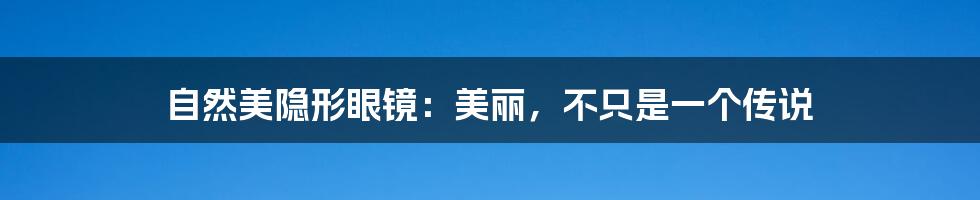 自然美隐形眼镜：美丽，不只是一个传说